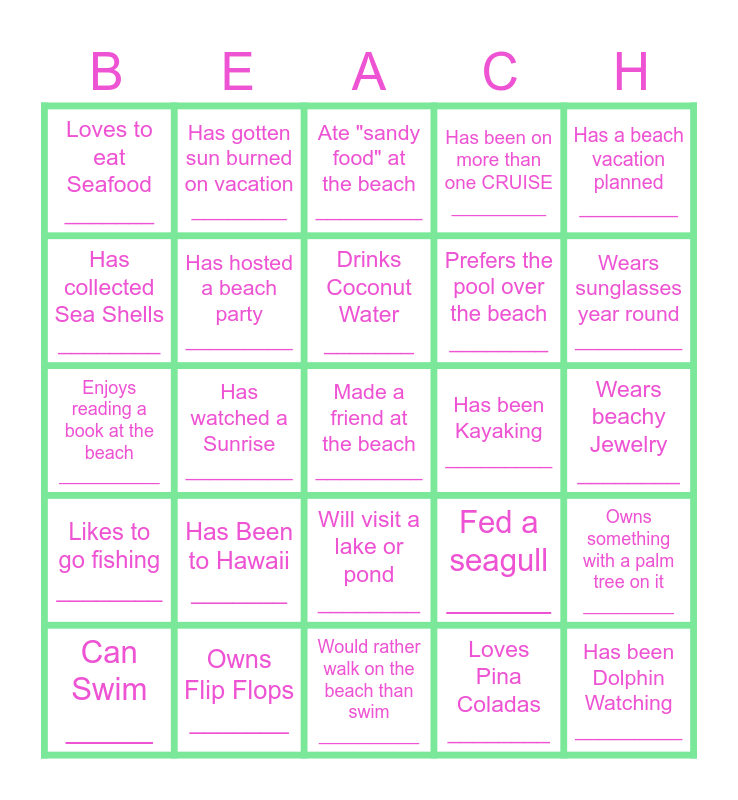 | B | E | A | C | H |
|---|---|---|---|---|
| Loves to eat Seafood ____ | Has gotten sun burned on vacation ____ | Ate "sandy food" at the beach ____ | Has been on more than one CRUISE ____ | Has a beach vacation planned ____ |
| Has collected Sea Shells ____ | Has hosted a beach party ____ | Drinks Coconut Water ____ | Prefers the pool over the beach ____ | Wears sunglasses year round ____ |
| Enjoys reading a book at the beach ____ | Has watched a Sunrise ____ | Made a friend at the beach ____ | Has been Kayaking ____ | Wears beachy Jewelry ____ |
| Likes to go fishing ____ | Has Been to Hawaii ____ | Will visit a lake or pond ____ | Fed a seagull ____ | Owns something with a palm tree on it ____ |
| Can Swim ____ | Owns Flip Flops ____ | Would rather walk on the beach than swim ____ | Loves Pina Coladas ____ | Has been Dolphin Watching ____ |